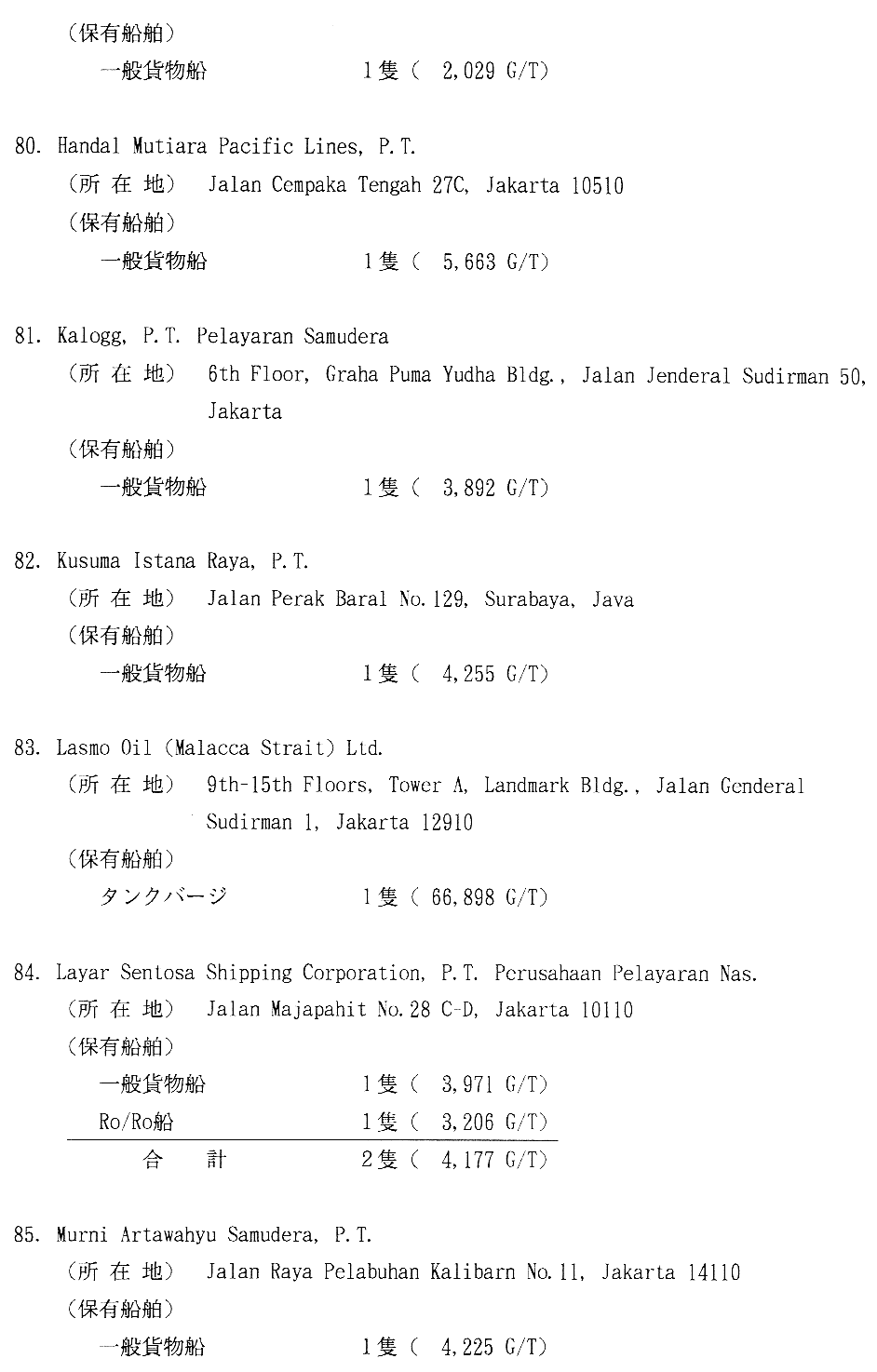 （保有船舶）
一般貨物船　　1隻（ 2,029 G/T）

80. Handal Mutiara Pacific Lines, P.T.
（所 在 地） Jalan Cempaka Tengah 27C, Jakarta 10510
（保有船舶）
一般貨物船　　1隻（ 5,663 G/T）

81. Kalogg, P.T. Pelayaran Samudera
（所 在 地） 6th Floor, Graha Puma Yudha Bldg., Jalan Jenderal Sudirman 50, Jakarta
（保有船舶）
一般貨物船　　1隻（ 3,892 G/T）

82. Kusuma Istana Raya, P.T.
（所 在 地） Jalan Perak Baral No.129, Surabaya, Java
（保有船舶）
一般貨物船　　1隻（ 4,255 G/T）

83. Lasmo Oil (Malacca Strait) Ltd.
（所 在 地） 9th-15th Floors, Tower A, Landmark Bldg., Jalan Genderal Sudirman 1, Jakarta 12910
（保有船舶）
タンクバージ　　1隻（ 66,898 G/T）

84. Layar Sentosa Shipping Corporation, P.T. Perusahaan Pelayaran Nas.
（所 在 地） Jalan Majapahit No.28 C-D, Jakarta 10110
（保有船舶）
一般貨物船　　1隻（ 3,971 G/T）
Ro/Ro船　　1隻（ 3,206 G/T）
合　計　　2隻（ 4,177 G/T）

85. Murni Artawahyu Samudera, P.T.
（所 在 地） Jalan Raya Pelabuhan Kalibarn No.11, Jakarta 14110
（保有船舶）
一般貨物船　　1隻（ 4,225 G/T）